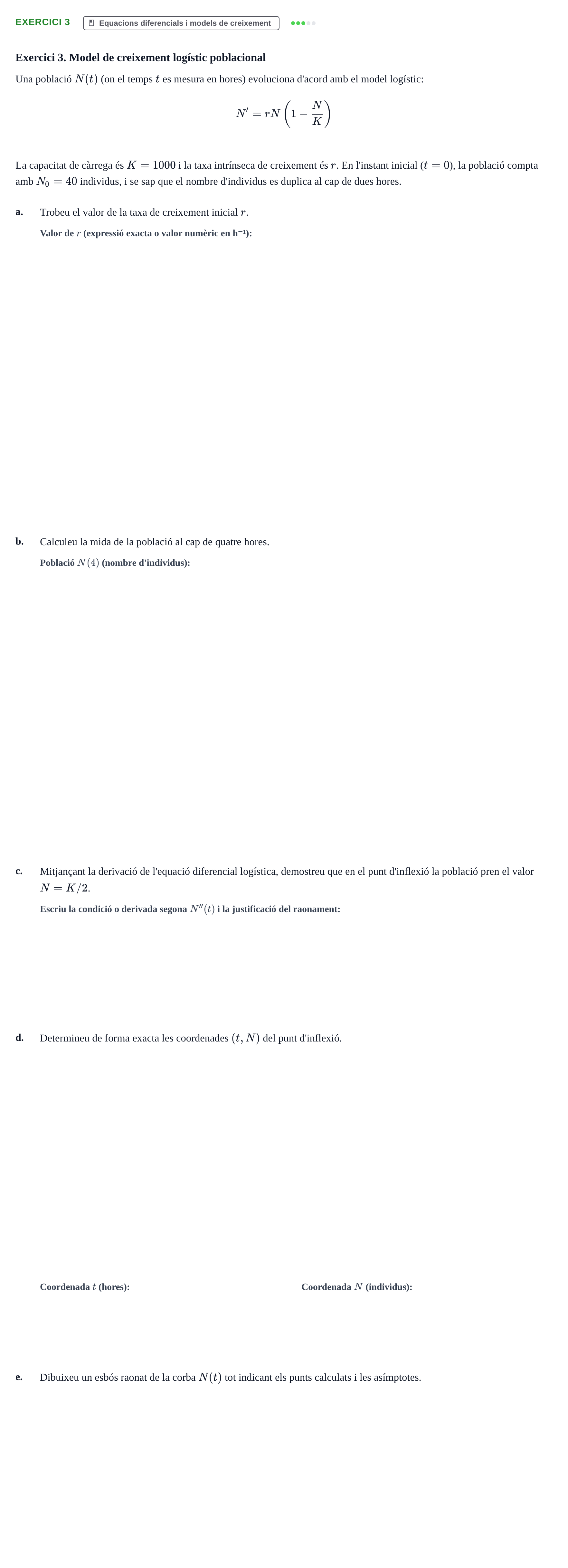 EXERCICI 3 Equacions diferencials i models de creixement

Exercici 3. Model de creixement logístic poblacional

Una població $N(t)$ (on el temps $t$ es mesura en hores) evoluciona d'acord amb el model logístic:

$N' = rN\left(1 - \frac{N}{K}\right)$

La capacitat de càrrega és $K = 1000$ i la taxa intrínseca de creixement és $r$. En l'instant inicial ($t = 0$), la població compta amb $N_0 = 40$ individus, i se sap que el nombre d'individus es duplica al cap de dues hores.

a. Trobeu el valor de la taxa de creixement inicial $r$.

Valor de $r$ (expressió exacta o valor numèric en $h^{-1}$):

b. Calculeu la mida de la població al cap de quatre hores.

Població $N(4)$ (nombre d'individus):

c. Mitjançant la derivació de l'equació diferencial logística, demostreu que en el punt d'inflexió la població pren el valor $N = K/2$.

Escriu la condició o derivada segona $N''(t)$ i la justificació del raonament:

d. Determineu de forma exacta les coordenades $(t, N)$ del punt d'inflexió.

Coordenada $t$ (hores):

Coordenada $N$ (individus):

e. Dibuixeu un esbós raonat de la corba $N(t)$ tot indicant els punts calculats i les asímptotes.